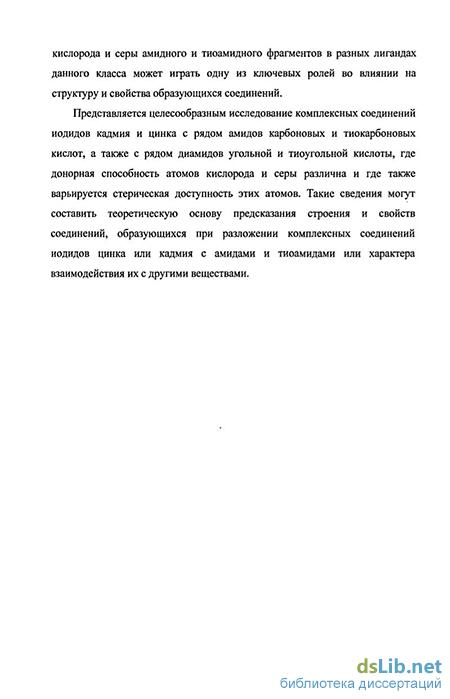 кислорода и серы амидного и тиоамидного фрагментов в разных лигандах данного класса может играть одну из ключевых ролей во влиянии на структуру и свойства образующихся соединений.

Представляется целесообразным исследование комплексных соединений иодидов кадмия и цинка с рядом амидов карбоновых и тиокарбоновых кислот, а также с рядом диамидов угольной и тиоугольной кислоты, где донорная способность атомов кислорода и серы различна и где также варьируется стерическая доступность этих атомов. Такие сведения могут составить теоретическую основу предсказания строения и свойств соединений, образующихся при разложении комплексных соединений иодидов цинка или кадмия с амидами и тиоамидами или характера взаимодействия их с другими веществами.

dsLib.net
библиотека диссертаций